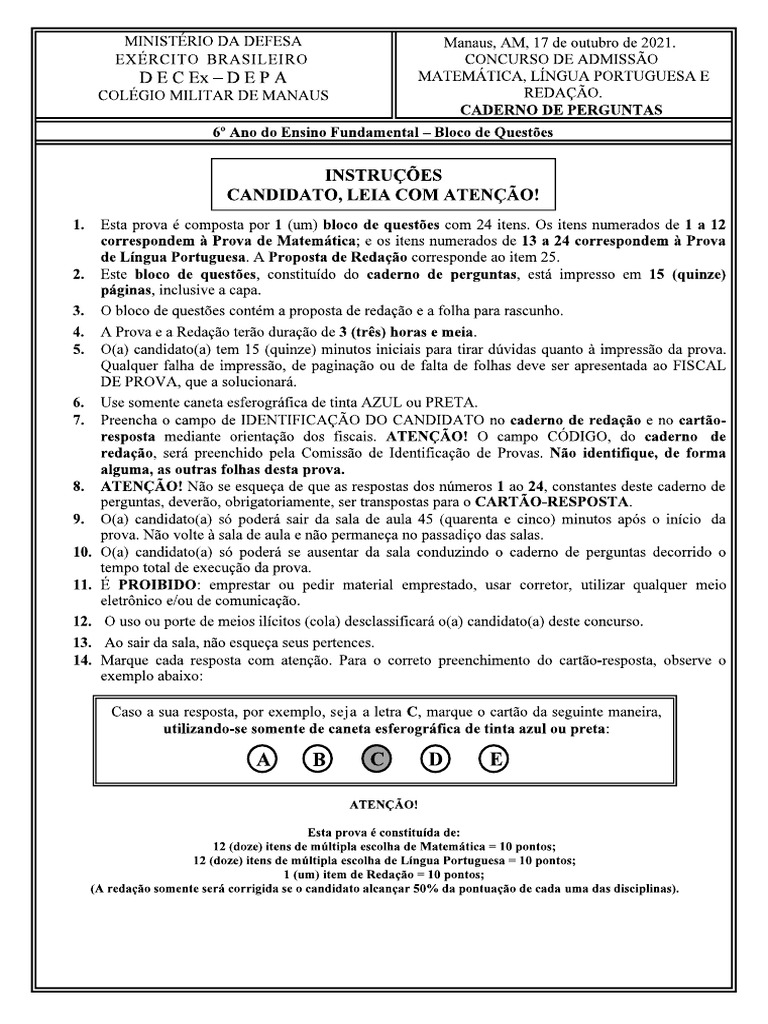 MINISTÉRIO DA DEFESA
EXÉRCITO BRASILEIRO
D E C Ex – D E P A
COLÉGIO MILITAR DE MANAUS

Manaus, AM, 17 de outubro de 2021.
CONCURSO DE ADMISSÃO
MATEMÁTICA, LÍNGUA PORTUGUESA E REDAÇÃO.
CADERNO DE PERGUNTAS

6º Ano do Ensino Fundamental – Bloco de Questões

INSTRUÇÕES
CANDIDATO, LEIA COM ATENÇÃO!

1. Esta prova é composta por 1 (um) bloco de questões com 24 itens. Os itens numerados de 1 a 12 correspondem à Prova de Matemática; e os itens numerados de 13 a 24 correspondem à Prova de Língua Portuguesa. A Proposta de Redação corresponde ao item 25.
2. Este bloco de questões, constituído do caderno de perguntas, está impresso em 15 (quinze) páginas, inclusive a capa.
3. O bloco de questões contém a proposta de redação e a folha para rascunho.
4. A Prova e a Redação terão duração de 3 (três) horas e meia.
5. O(a) candidato(a) tem 15 (quinze) minutos iniciais para tirar dúvidas quanto à impressão da prova. Qualquer falha de impressão, de paginação ou de falta de folhas deve ser apresentada ao FISCAL DE PROVA, que a solucionará.
6. Use somente caneta esferográfica de tinta AZUL ou PRETA.
7. Preencha o campo de IDENTIFICAÇÃO DO CANDIDATO no caderno de redação e no cartão-resposta mediante orientação dos fiscais. ATENÇÃO! O campo CÓDIGO, do caderno de redação, será preenchido pela Comissão de Identificação de Provas. Não identifique, de forma alguma, as outras folhas desta prova.
8. ATENÇÃO! Não se esqueça de que as respostas dos números 1 ao 24, constantes deste caderno de perguntas, deverão, obrigatoriamente, ser transpostas para o CARTÃO-RESPOSTA.
9. O(a) candidato(a) só poderá sair da sala de aula 45 (quarenta e cinco) minutos após o início da prova. Não volte à sala de aula e não permaneça no passadiço das salas.
10. O(a) candidato(a) só poderá se ausentar da sala conduzindo o caderno de perguntas decorrido o tempo total de execução da prova.
11. É PROIBIDO: emprestar ou pedir material emprestado, usar corretor, utilizar qualquer meio eletrônico e/ou de comunicação.
12. O uso ou porte de meios ilícitos (cola) desclassificará o(a) candidato(a) deste concurso.
13. Ao sair da sala, não esqueça seus pertences.
14. Marque cada resposta com atenção. Para o correto preenchimento do cartão-resposta, observe o exemplo abaixo:

Caso a sua resposta, por exemplo, seja a letra C, marque o cartão da seguinte maneira, utilizando-se somente de caneta esferográfica de tinta azul ou preta:

A B C D E

ATENÇÃO!

Esta prova é constituída de:
12 (doze) itens de múltipla escolha de Matemática = 10 pontos;
12 (doze) itens de múltipla escolha de Língua Portuguesa = 10 pontos;
1 (um) item de Redação = 10 pontos;
(A redação somente será corrigida se o candidato alcançar 50% da pontuação de cada uma das disciplinas).